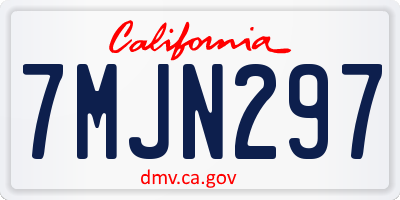 California

7MJN297

dmv.ca.gov